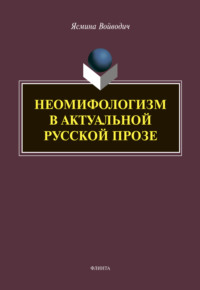 Ясмина Войводич

НЕОМИФОЛОГИЗМ В АКТУАЛЬНОЙ РУССКОЙ ПРОЗЕ

ФЛИНТА